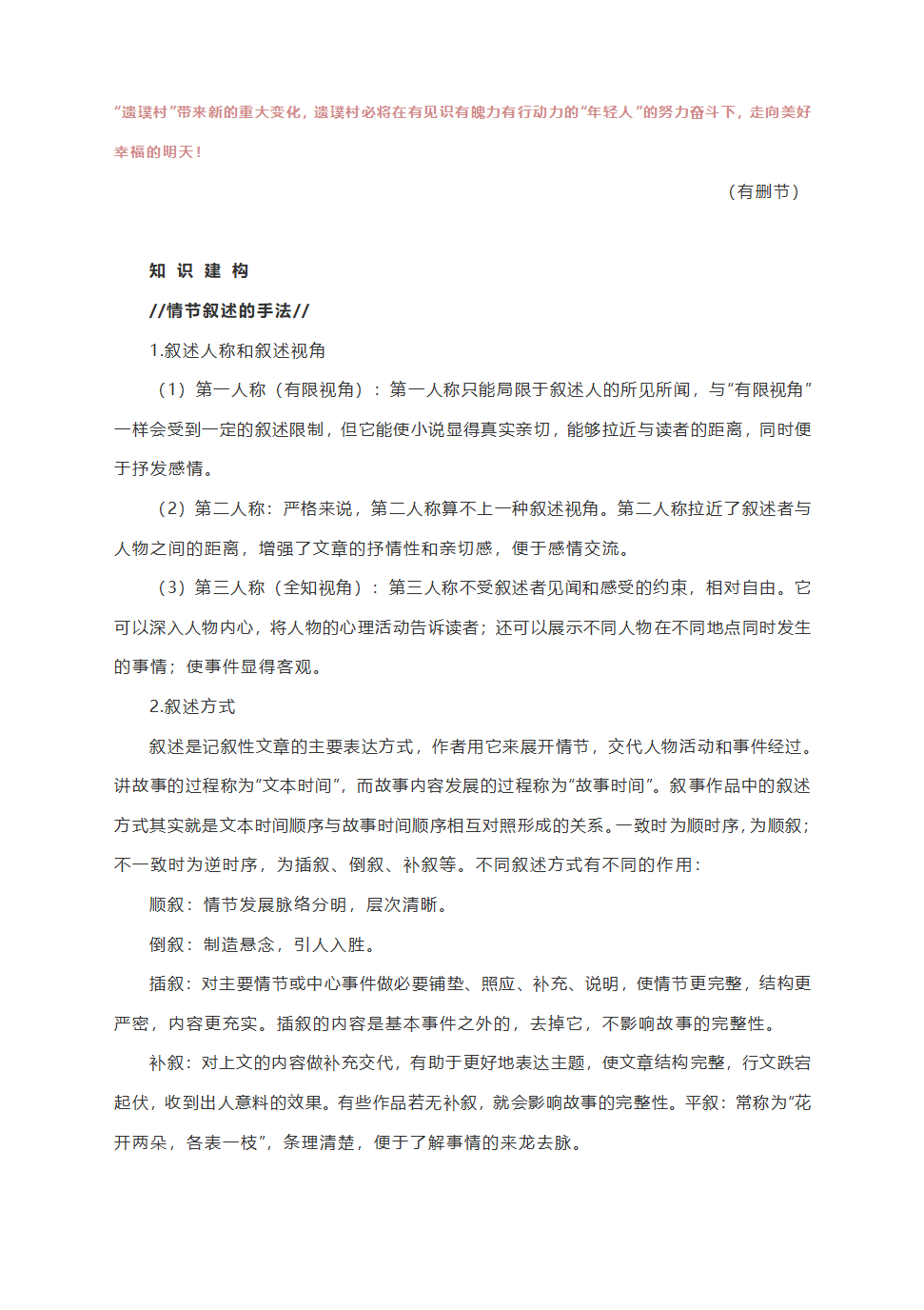 “遗璞村”带来新的重大变化，遗璞村必将在有见识有魄力有行动力的“年轻人”的努力奋斗下，走向美好幸福的明天！

（有删节）

知 识 建 构

//情节叙述的手法//

1.叙述人称和叙述视角

（1）第一人称（有限视角）：第一人称只能局限于叙述人的所见所闻，与“有限视角”一样会受到一定的叙述限制，但它能使小说显得真实亲切，能够拉近与读者的距离，同时便于抒发感情。

（2）第二人称：严格来说，第二人称算不上一种叙述视角。第二人称拉近了叙述者与人物之间的距离，增强了文章的抒情性和亲切感，便于感情交流。

（3）第三人称（全知视角）：第三人称不受叙述者见闻和感受的约束，相对自由。它可以深入人物内心，将人物的心理活动告诉读者；还可以展示不同人物在不同地点同时发生的事情；使事件显得客观。

2.叙述方式

叙述是记叙性文章的主要表达方式，作者用它来展开情节，交代人物活动和事件经过。讲故事的过程称为“文本时间”，而故事内容发展的过程称为“故事时间”。叙事作品中的叙述方式其实就是文本时间顺序与故事时间顺序相互对照形成的关系。一致时为顺时序，为顺叙；不一致时为逆时序，为插叙、倒叙、补叙等。不同叙述方式有不同的作用：

顺叙：情节发展脉络分明，层次清晰。

倒叙：制造悬念，引人入胜。

插叙：对主要情节或中心事件做必要铺垫、照应、补充、说明，使情节更完整，结构更严密，内容更充实。插叙的内容是基本事件之外的，去掉它，不影响故事的完整性。

补叙：对上文的内容做补充交代，有助于更好地表达主题，使文章结构完整，行文跌宕起伏，收到出人意料的效果。有些作品若无补叙，就会影响故事的完整性。平叙：常称为“花开两朵，各表一枝”，条理清楚，便于了解事情的来龙去脉。